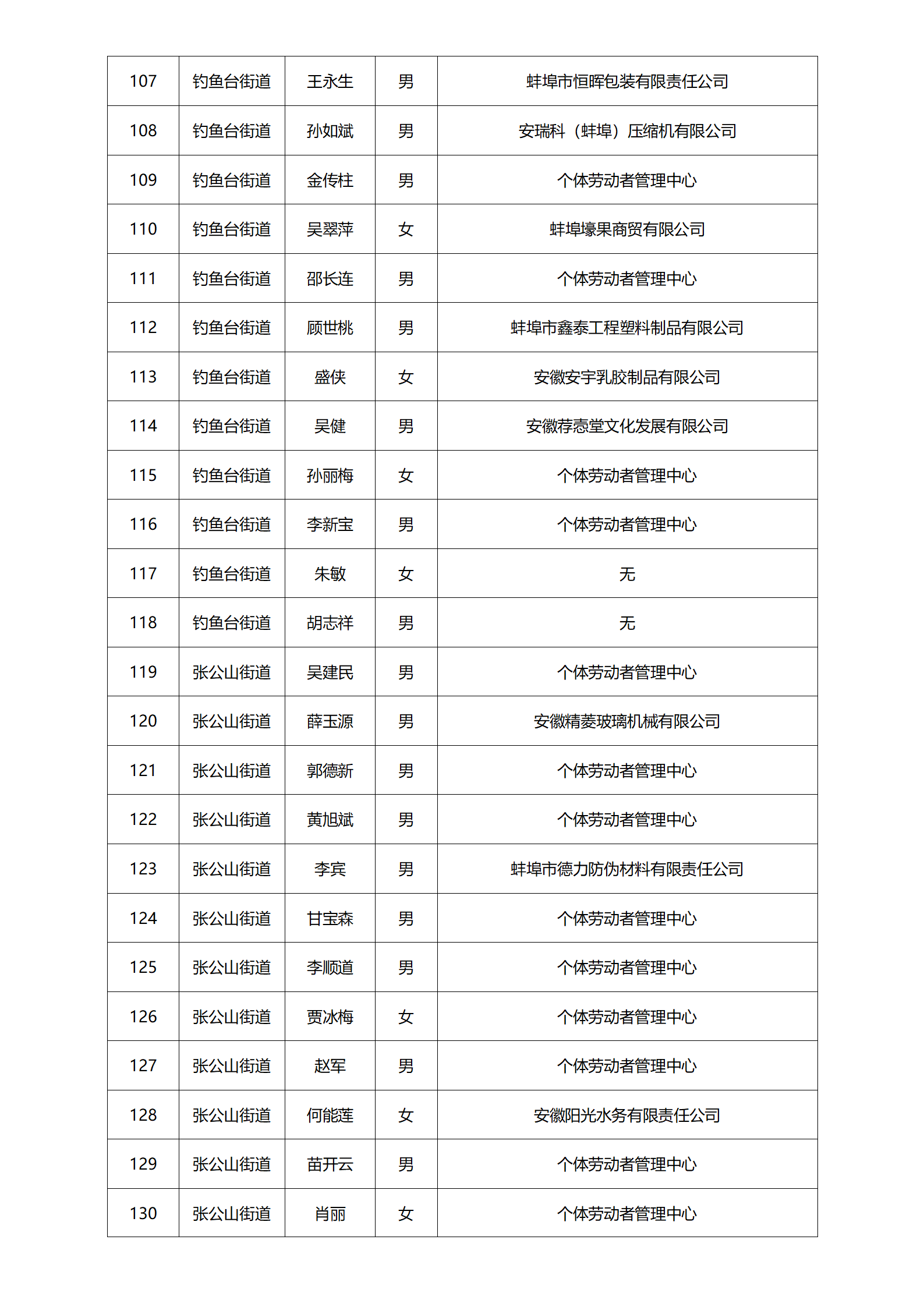 | 107 | 钓鱼台街道 | 王永生 | 男 | 蚌埠市恒晖包装有限责任公司 |
|---|---|---|---|---|
| 108 | 钓鱼台街道 | 孙如斌 | 男 | 安瑞科（蚌埠）压缩机有限公司 |
| 109 | 钓鱼台街道 | 金传柱 | 男 | 个体劳动者管理中心 |
| 110 | 钓鱼台街道 | 吴翠萍 | 女 | 蚌埠壕果商贸有限公司 |
| 111 | 钓鱼台街道 | 邵长连 | 男 | 个体劳动者管理中心 |
| 112 | 钓鱼台街道 | 顾世桃 | 男 | 蚌埠市鑫泰工程塑料制品有限公司 |
| 113 | 钓鱼台街道 | 盛侠 | 女 | 安徽安宇乳胶制品有限公司 |
| 114 | 钓鱼台街道 | 吴健 | 男 | 安徽荐悫堂文化发展有限公司 |
| 115 | 钓鱼台街道 | 孙丽梅 | 女 | 个体劳动者管理中心 |
| 116 | 钓鱼台街道 | 李新宝 | 男 | 个体劳动者管理中心 |
| 117 | 钓鱼台街道 | 朱敏 | 女 | 无 |
| 118 | 钓鱼台街道 | 胡志祥 | 男 | 无 |
| 119 | 张公山街道 | 吴建民 | 男 | 个体劳动者管理中心 |
| 120 | 张公山街道 | 薛玉源 | 男 | 安徽精菱玻璃机械有限公司 |
| 121 | 张公山街道 | 郭德新 | 男 | 个体劳动者管理中心 |
| 122 | 张公山街道 | 黄旭斌 | 男 | 个体劳动者管理中心 |
| 123 | 张公山街道 | 李宾 | 男 | 蚌埠市德力防伪材料有限责任公司 |
| 124 | 张公山街道 | 甘宝森 | 男 | 个体劳动者管理中心 |
| 125 | 张公山街道 | 李顺道 | 男 | 个体劳动者管理中心 |
| 126 | 张公山街道 | 贾冰梅 | 女 | 个体劳动者管理中心 |
| 127 | 张公山街道 | 赵军 | 男 | 个体劳动者管理中心 |
| 128 | 张公山街道 | 何能莲 | 女 | 安徽阳光水务有限责任公司 |
| 129 | 张公山街道 | 苗开云 | 男 | 个体劳动者管理中心 |
| 130 | 张公山街道 | 肖丽 | 女 | 个体劳动者管理中心 |